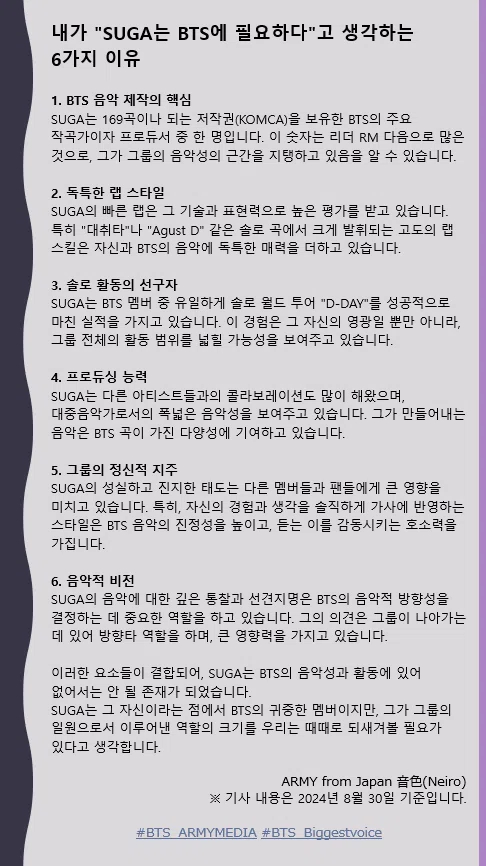 내가 "SUGA는 BTS에 필요하다"고 생각하는 6가지 이유

1. BTS 음악 제작의 핵심
SUGA는 169곡이나 되는 저작권(KOMCA)을 보유한 BTS의 주요 작곡가이자 프로듀서 중 한 명입니다. 이 숫자는 리더 RM 다음으로 많은 것으로, 그가 그룹의 음악성의 근간을 지탱하고 있음을 알 수 있습니다.

2. 독특한 랩 스타일
SUGA의 빠른 랩은 그 기술과 표현력으로 높은 평가를 받고 있습니다. 특히 "대취타"나 "Agust D" 같은 솔로 곡에서 크게 발휘되는 고도의 랩 스킬은 자신과 BTS의 음악에 독특한 매력을 더하고 있습니다.

3. 솔로 활동의 선구자
SUGA는 BTS 멤버 중 유일하게 솔로 월드 투어 "D-DAY"를 성공적으로 마친 실적을 가지고 있습니다. 이 경험은 그 자신의 영광일 뿐만 아니라, 그룹 전체의 활동 범위를 넓힐 가능성을 보여주고 있습니다.

4. 프로듀싱 능력
SUGA는 다른 아티스트들과의 콜라보레이션도 많이 해왔으며, 대중음악가로서의 폭넓은 음악성을 보여주고 있습니다. 그가 만들어내는 음악은 BTS 곡이 가진 다양성에 기여하고 있습니다.

5. 그룹의 정신적 지주
SUGA의 성실하고 진지한 태도는 다른 멤버들과 팬들에게 큰 영향을 미치고 있습니다. 특히, 자신의 경험과 생각을 솔직하게 가사에 반영하는 스타일은 BTS 음악의 진정성을 높이고, 듣는 이를 감동시키는 호소력을 가집니다.

6. 음악적 비전
SUGA의 음악에 대한 깊은 통찰과 선견지명은 BTS의 음악적 방향성을 결정하는 데 중요한 역할을 하고 있습니다. 그의 의견은 그룹이 나아가는 데 있어 방향타 역할을 하며, 큰 영향력을 가지고 있습니다.

이러한 요소들이 결합되어, SUGA는 BTS의 음악성과 활동에 있어 없어서는 안 될 존재가 되었습니다.
SUGA는 그 자신이라는 점에서 BTS의 귀중한 멤버이지만, 그가 그룹의 일원으로서 이루어낸 역할의 크기를 우리는 때때로 되새겨볼 필요가 있다고 생각합니다.

ARMY from Japan 音色(Neiro)
※ 기사 내용은 2024년 8월 30일 기준입니다.

#BTS_ARMYMEDIA #BTS_Biggestvoice